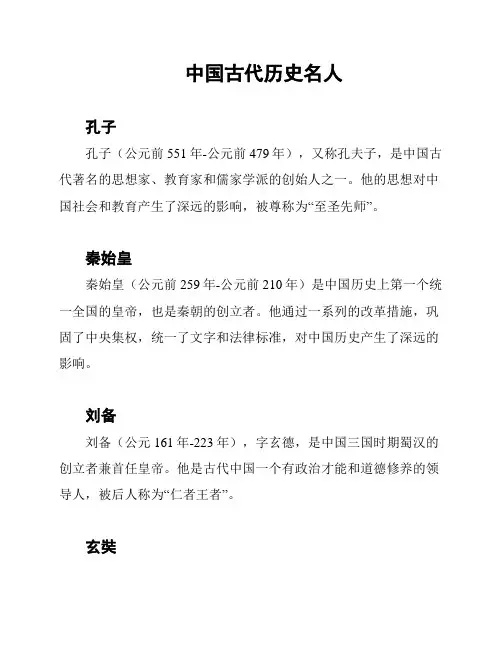 中国古代历史名人

孔子

孔子（公元前 551 年-公元前 479 年），又称孔夫子，是中国古代著名的思想家、教育家和儒家学派的创始人之一。他的思想对中国社会和教育产生了深远的影响，被尊称为“至圣先师”。

秦始皇

秦始皇（公元前 259 年-公元前 210 年）是中国历史上第一个统一全国的皇帝，也是秦朝的创立者。他通过一系列的改革措施，巩固了中央集权，统一了文字和法律标准，对中国历史产生了深远的影响。

刘备

刘备（公元 161 年-223 年），字玄德，是中国三国时期蜀汉的创立者兼首任皇帝。他是古代中国一个有政治才能和道德修养的领导人，被后人称为“仁者王者”。

玄奘